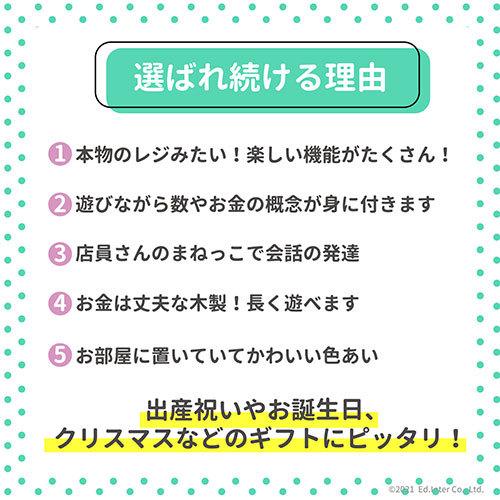 選ばれ続ける理由

1 本物のレジみたい！楽しい機能がたくさん！

2 遊びながら数やお金の概念が身に付きます

3 店員さんのまねっこで会話の発達

4 お金は丈夫な木製！長く遊べます

5 お部屋に置いていてかわいい色あい

出産祝いやお誕生日、
クリスマスなどのギフトにピッタリ！

©2021 Ed.Inter Co., Ltd.